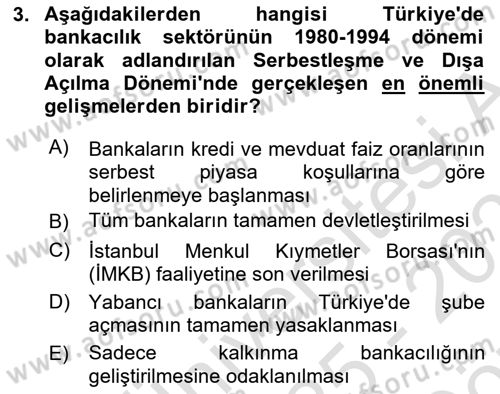 3. Aşağıdakilerden hangisi Türkiye'de bankacılık sektörünün 1980-1994 dönemi olarak adlandırılan Serbestleşme ve Dışa Açılma Dönemi'nde gerçekleşen en önemli gelişmelerden biridir?

A) Bankaların kredi ve mevduat faiz oranlarının serbest piyasa koşullarına göre belirlenmeye başlanması
B) Tüm bankaların tamamen devletleştirilmesi
C) İstanbul Menkul Kıymetler Borsası'nın (İMKB) faaliyetine son verilmesi
D) Yabancı bankaların Türkiye'de şube açmasının tamamen yasaklanması
E) Sadece kalkınma bankacılığının geliştirilmesine odaklanılması

www.aofsoru.com